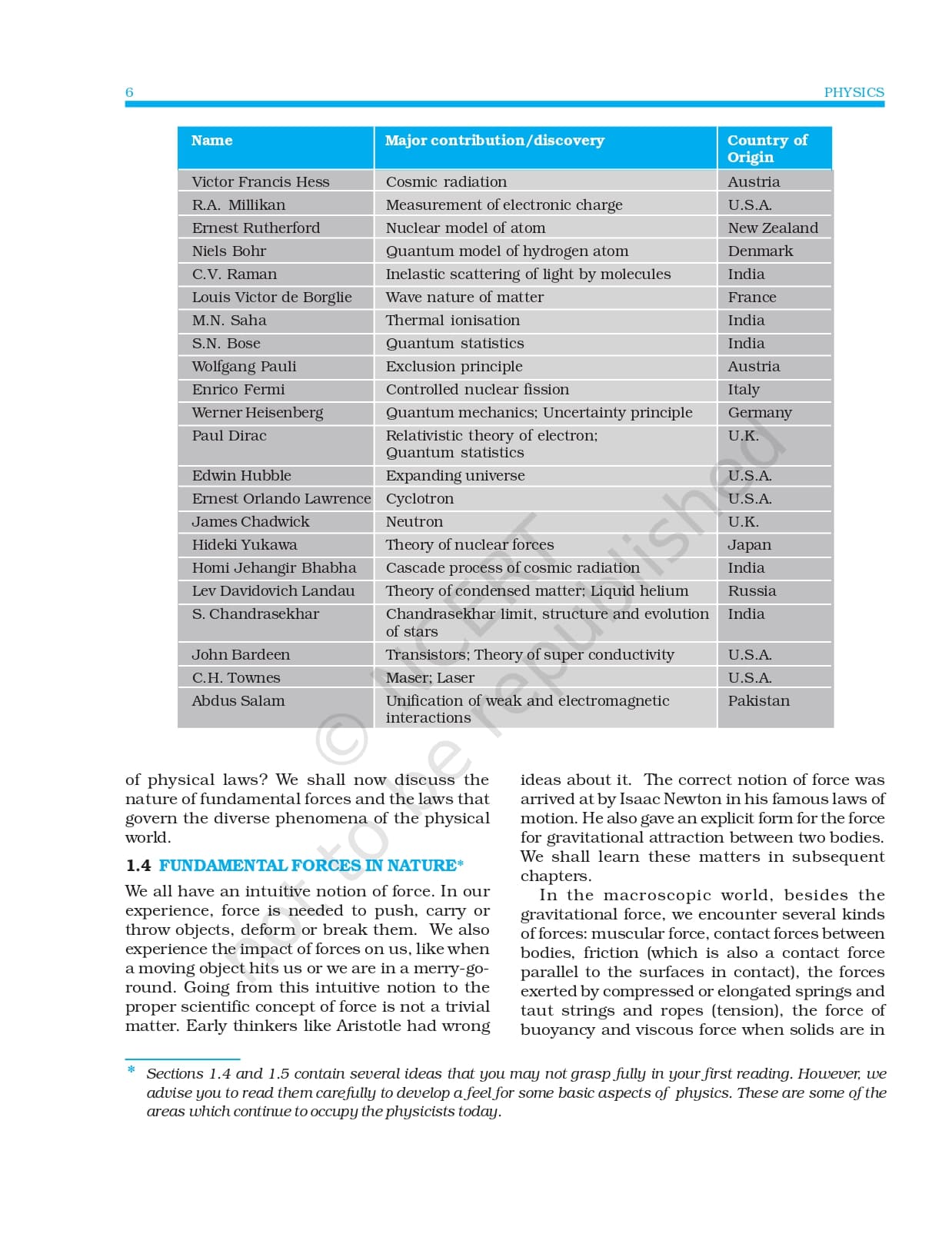 6 PHYSICS

| Name | Major contribution/discovery | Country of Origin |
|---|---|---|
| Victor Francis Hess | Cosmic radiation | Austria |
| R.A. Millikan | Measurement of electronic charge | U.S.A. |
| Ernest Rutherford | Nuclear model of atom | New Zealand |
| Niels Bohr | Quantum model of hydrogen atom | Denmark |
| C.V. Raman | Inelastic scattering of light by molecules | India |
| Louis Victor de Borglie | Wave nature of matter | France |
| M.N. Saha | Thermal ionisation | India |
| S.N. Bose | Quantum statistics | India |
| Wolfgang Pauli | Exclusion principle | Austria |
| Enrico Fermi | Controlled nuclear fission | Italy |
| Werner Heisenberg | Quantum mechanics; Uncertainty principle | Germany |
| Paul Dirac | Relativistic theory of electron; Quantum statistics | U.K. |
| Edwin Hubble | Expanding universe | U.S.A. |
| Ernest Orlando Lawrence | Cyclotron | U.S.A. |
| James Chadwick | Neutron | U.K. |
| Hideki Yukawa | Theory of nuclear forces | Japan |
| Homi Jehangir Bhabha | Cascade process of cosmic radiation | India |
| Lev Davidovich Landau | Theory of condensed matter; Liquid helium | Russia |
| S. Chandrasekhar | Chandrasekhar limit, structure and evolution of stars | India |
| John Bardeen | Transistors; Theory of super conductivity | U.S.A. |
| C.H. Townes | Maser; Laser | U.S.A. |
| Abdus Salam | Unification of weak and electromagnetic interactions | Pakistan |

© NCERT not to be republished

of physical laws? We shall now discuss the nature of fundamental forces and the laws that govern the diverse phenomena of the physical world.

1.4 FUNDAMENTAL FORCES IN NATURE*

We all have an intuitive notion of force. In our experience, force is needed to push, carry or throw objects, deform or break them. We also experience the impact of forces on us, like when a moving object hits us or we are in a merry-go-round. Going from this intuitive notion to the proper scientific concept of force is not a trivial matter. Early thinkers like Aristotle had wrong ideas about it. The correct notion of force was arrived at by Isaac Newton in his famous laws of motion. He also gave an explicit form for the force for gravitational attraction between two bodies. We shall learn these matters in subsequent chapters.

In the macroscopic world, besides the gravitational force, we encounter several kinds of forces: muscular force, contact forces between bodies, friction (which is also a contact force parallel to the surfaces in contact), the forces exerted by compressed or elongated springs and taut strings and ropes (tension), the force of buoyancy and viscous force when solids are in

* Sections 1.4 and 1.5 contain several ideas that you may not grasp fully in your first reading. However, we advise you to read them carefully to develop a feel for some basic aspects of physics. These are some of the areas which continue to occupy the physicists today.